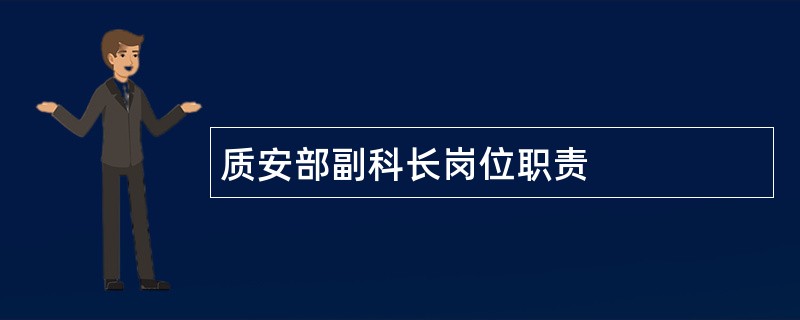 质安部副科长岗位职责